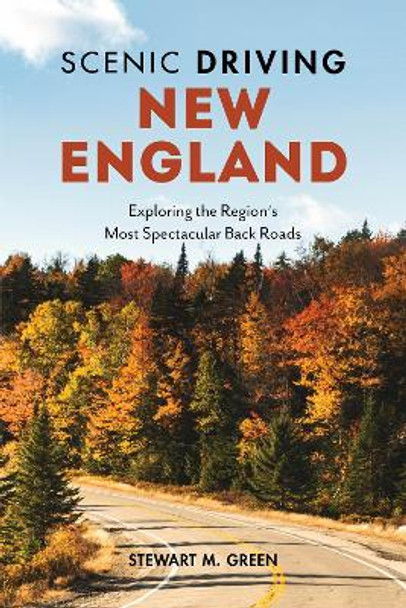 SCENIC DRIVING
NEW ENGLAND

Exploring the Region's Most Spectacular Back Roads

STEWART M. GREEN